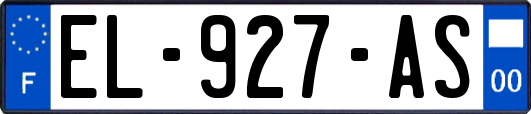 F

EL-927-AS

00